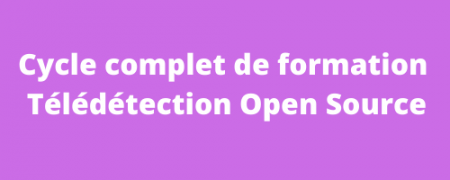 Cycle complet de formation
Télédétection Open Source